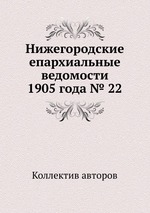 Нижегородские епархиальные ведомости 1905 года № 22

Коллектив авторов